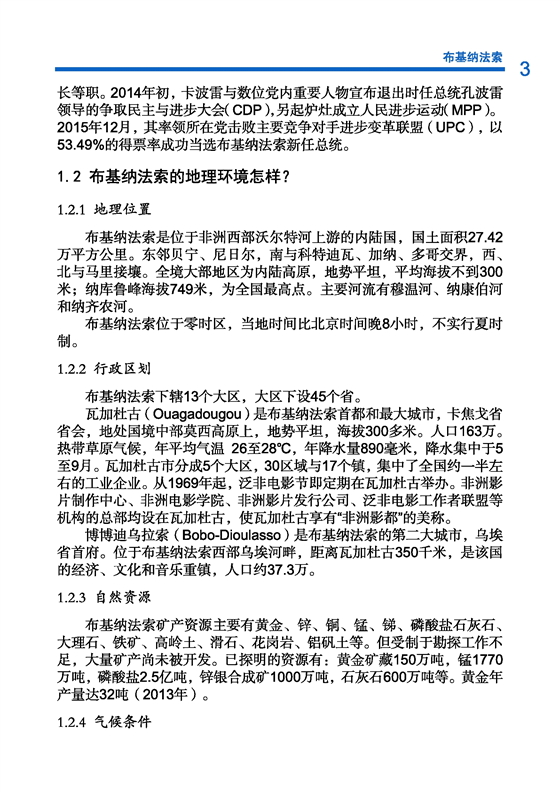 布基纳法索 3

长等职。2014年初，卡波雷与数位党内重要人物宣布退出时任总统孔波雷领导的争取民主与进步大会（CDP），另起炉灶成立人民进步运动（MPP）。2015年12月，其率领所在党击败主要竞争对手进步变革联盟（UPC），以53.49%的得票率成功当选布基纳法索新任总统。

1.2 布基纳法索的地理环境怎样？

1.2.1 地理位置

布基纳法索是位于非洲西部沃尔特河上游的内陆国，国土面积27.42万平方公里。东邻贝宁、尼日尔，南与科特迪瓦、加纳、多哥交界，西、北与马里接壤。全境大部地区为内陆高原，地势平坦，平均海拔不到300米；纳库鲁峰海拔749米，为全国最高点。主要河流有穆温河、纳康伯河和纳齐农河。

布基纳法索位于零时区，当地时间比北京时间晚8小时，不实行夏时制。

1.2.2 行政区划

布基纳法索下辖13个大区，大区下设45个省。

瓦加杜古（Ouagadougou）是布基纳法索首都和最大城市，卡焦戈省省会，地处国境中部莫西高原上，地势平坦，海拔300多米。人口163万。热带草原气候，年平均气温 26至28℃，年降水量890毫米，降水集中于5至9月。瓦加杜古市分成5个大区，30区域与17个镇，集中了全国约一半左右的工业企业。从1969年起，泛非电影节即定期在瓦加杜古举办。非洲影片制作中心、非洲电影学院、非洲影片发行公司、泛非电影工作者联盟等机构的总部均设在瓦加杜古，使瓦加杜古享有“非洲影都”的美称。

博博迪乌拉索（Bobo-Dioulasso）是布基纳法索的第二大城市，乌埃省首府。位于布基纳法索西部乌埃河畔，距离瓦加杜古350千米，是该国的经济、文化和音乐重镇，人口约37.3万。

1.2.3 自然资源

布基纳法索矿产资源主要有黄金、锌、铜、锰、锑、磷酸盐石灰石、大理石、铁矿、高岭土、滑石、花岗岩、铝矾土等。但受制于勘探工作不足，大量矿产尚未被开发。已探明的资源有：黄金矿藏150万吨，锰1770万吨，磷酸盐2.5亿吨，锌银合成矿1000万吨，石灰石600万吨等。黄金年产量达32吨（2013年）。

1.2.4 气候条件